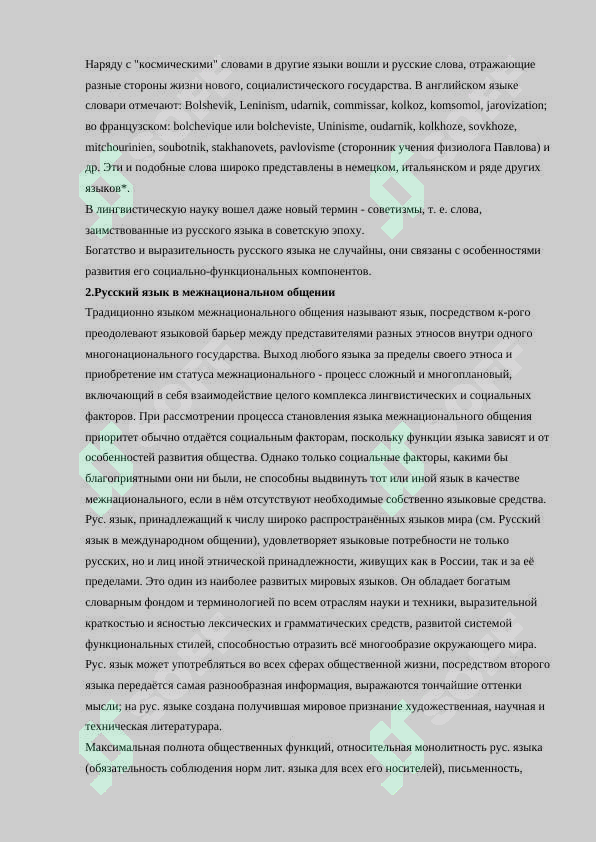 Наряду с "космическими" словами в другие языки вошли и русские слова, отражающие разные стороны жизни нового, социалистического государства. В английском языке словари отмечают: Bolshevik, Leninism, udarnik, commissar, kolkoz, komsomol, jarovization; во французском: bolchevique или bolcheviste, Uninisme, oudarnik, kolkhoze, sovkhoze, mitchourinien, soubotnik, stakhanovets, pavlovisme (сторонник учения физиолога Павлова) и др. Эти и подобные слова широко представлены в немецком, итальянском и ряде других языков*.

В лингвистическую науку вошел даже новый термин - советизмы, т. е. слова, заимствованные из русского языка в советскую эпоху.

Богатство и выразительность русского языка не случайны, они связаны с особенностями развития его социально-функциональных компонентов.

2.Русский язык в межнациональном общении

Традиционно языком межнационального общения называют язык, посредством к-рого преодолевают языковой барьер между представителями разных этносов внутри одного многонационального государства. Выход любого языка за пределы своего этноса и приобретение им статуса межнационального - процесс сложный и многоплановый, включающий в себя взаимодействие целого комплекса лингвистических и социальных факторов. При рассмотрении процесса становления языка межнационального общения приоритет обычно отдаётся социальным факторам, поскольку функции языка зависят и от особенностей развития общества. Однако только социальные факторы, какими бы благоприятными они ни были, не способны выдвинуть тот или иной язык в качестве межнационального, если в нём отсутствуют необходимые собственно языковые средства. Рус. язык, принадлежащий к числу широко распространённых языков мира (см. Русский язык в международном общении), удовлетворяет языковые потребности не только русских, но и лиц иной этнической принадлежности, живущих как в России, так и за её пределами. Это один из наиболее развитых мировых языков. Он обладает богатым словарным фондом и терминологией по всем отраслям науки и техники, выразительной краткостью и ясностью лексических и грамматических средств, развитой системой функциональных стилей, способностью отразить всё многообразие окружающего мира. Рус. язык может употребляться во всех сферах общественной жизни, посредством второго языка передаётся самая разнообразная информация, выражаются тончайшие оттенки мысли; на рус. языке создана получившая мировое признание художественная, научная и техническая литературара.

Максимальная полнота общественных функций, относительная монолитность рус. языка (обязательность соблюдения норм лит. языка для всех его носителей), письменность,